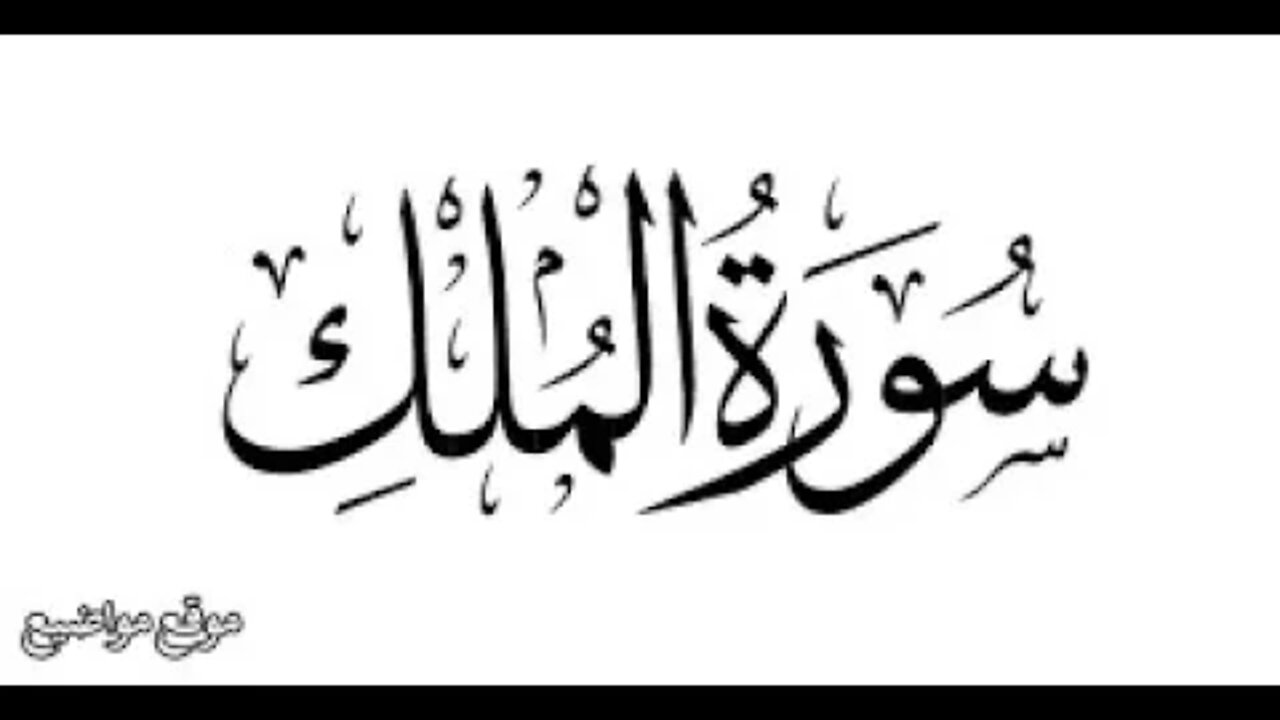 سُورَةُ المُلْكِ

موقع مواضيع